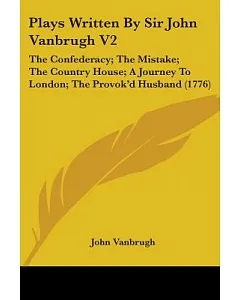 Plays Written By Sir John Vanbrugh V2

The Confederacy; The Mistake; The Country House; A Journey To London; The Provok'd Husband (1776)

John Vanbrugh